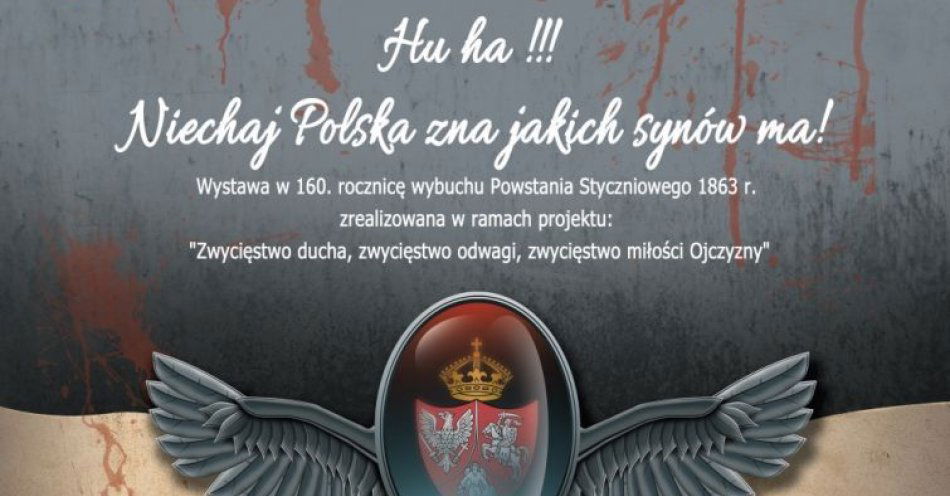 Hu ha !!!
Niechaj Polska zna jakich synów ma!

Wystawa w 160. rocznicę wybuchu Powstania Styczniowego 1863 r. zrealizowana w ramach projektu: "Zwycięstwo ducha, zwycięstwo odwagi, zwycięstwo miłości Ojczyzny"